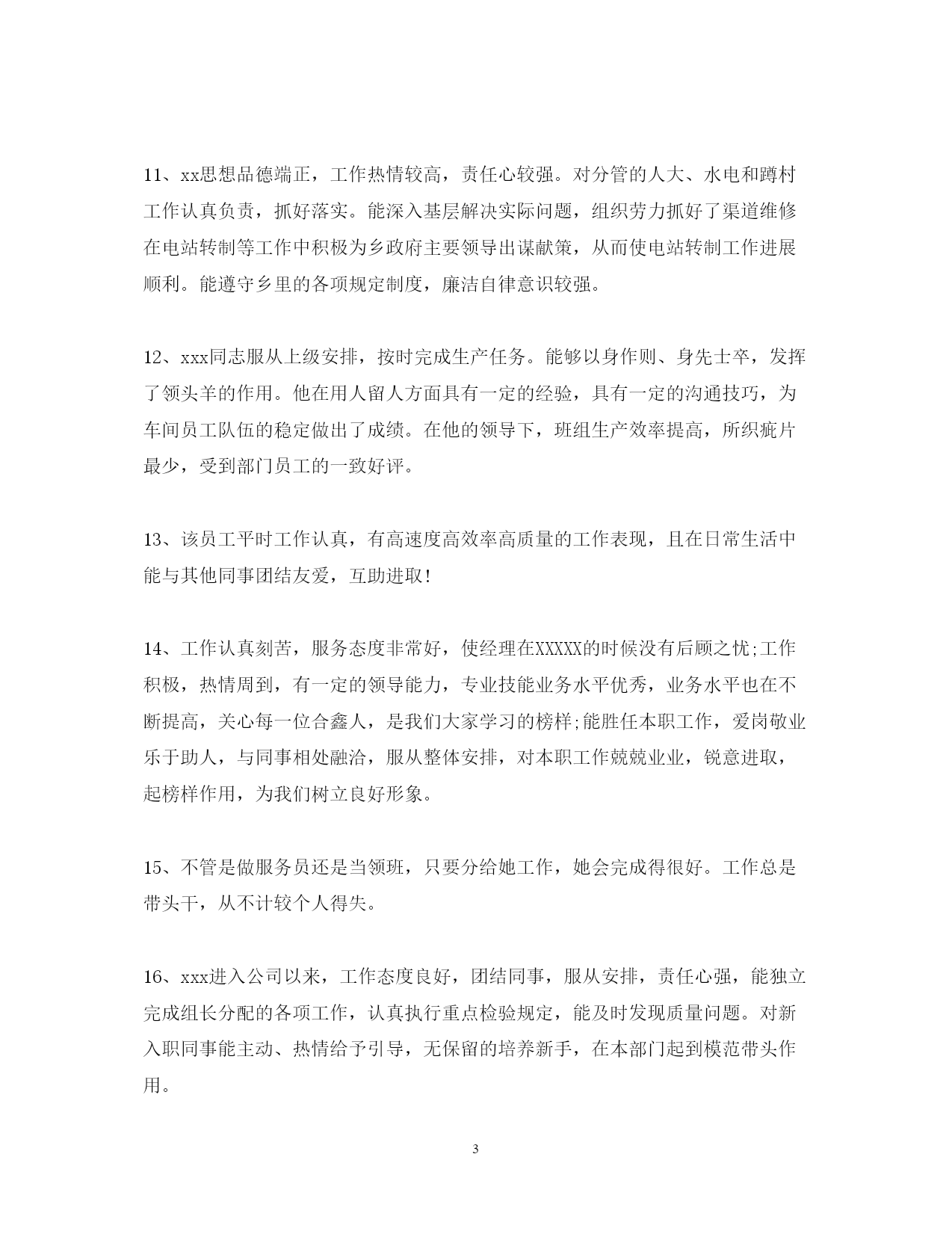 11、xx思想品德端正，工作热情较高，责任心较强。对分管的人大、水电和蹲村工作认真负责，抓好落实。能深入基层解决实际问题，组织劳力抓好了渠道维修在电站转制等工作中积极为乡政府主要领导出谋献策，从而使电站转制工作进展顺利。能遵守乡里的各项规定制度，廉洁自律意识较强。

12、xxx同志服从上级安排，按时完成生产任务。能够以身作则、身先士卒，发挥了领头羊的作用。他在用人留人方面具有一定的经验，具有一定的沟通技巧，为车间员工队伍的稳定做出了成绩。在他的领导下，班组生产效率提高，所织疵片最少，受到部门员工的一致好评。

13、该员工平时工作认真，有高速度高效率高质量的工作表现，且在日常生活中能与其他同事团结友爱，互助进取！

14、工作认真刻苦，服务态度非常好，使经理在XXXXX的时候没有后顾之忧;工作积极，热情周到，有一定的领导能力，专业技能业务水平优秀，业务水平也在不断提高，关心每一位合鑫人，是我们大家学习的榜样;能胜任本职工作，爱岗敬业乐于助人，与同事相处融洽，服从整体安排，对本职工作兢兢业业，锐意进取，起榜样作用，为我们树立良好形象。

15、不管是做服务员还是当领班，只要分给她工作，她会完成得很好。工作总是带头干，从不计较个人得失。

16、xxx进入公司以来，工作态度良好，团结同事，服从安排，责任心强，能独立完成组长分配的各项工作，认真执行重点检验规定，能及时发现质量问题。对新入职同事能主动、热情给予引导，无保留的培养新手，在本部门起到模范带头作用。

3